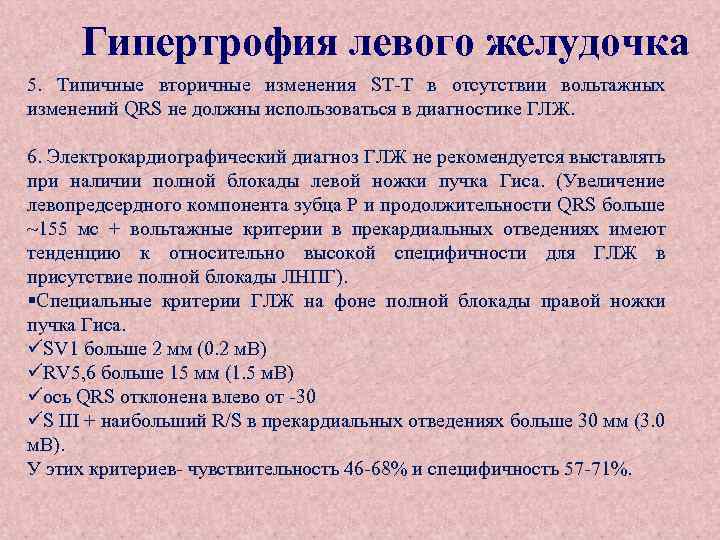 Гипертрофия левого желудочка

5. Типичные вторичные изменения ST-T в отсутствии вольтажных изменений QRS не должны использоваться в диагностике ГЛЖ.

6. Электрокардиографический диагноз ГЛЖ не рекомендуется выставлять при наличии полной блокады левой ножки пучка Гиса. (Увеличение левопредсердного компонента зубца P и продолжительности QRS больше ~155 мс + вольтажные критерии в прекардиальных отведениях имеют тенденцию к относительно высокой специфичности для ГЛЖ в присутствие полной блокады ЛНПГ).
▪Специальные критерии ГЛЖ на фоне полной блокады правой ножки пучка Гиса.
✓SV1 больше 2 мм (0.2 мВ)
✓RV5,6 больше 15 мм (1.5 мВ)
✓ось QRS отклонена влево от -30
✓S III + наибольший R/S в прекардиальных отведениях больше 30 мм (3.0 мВ).
У этих критериев- чувствительность 46-68% и специфичность 57-71%.